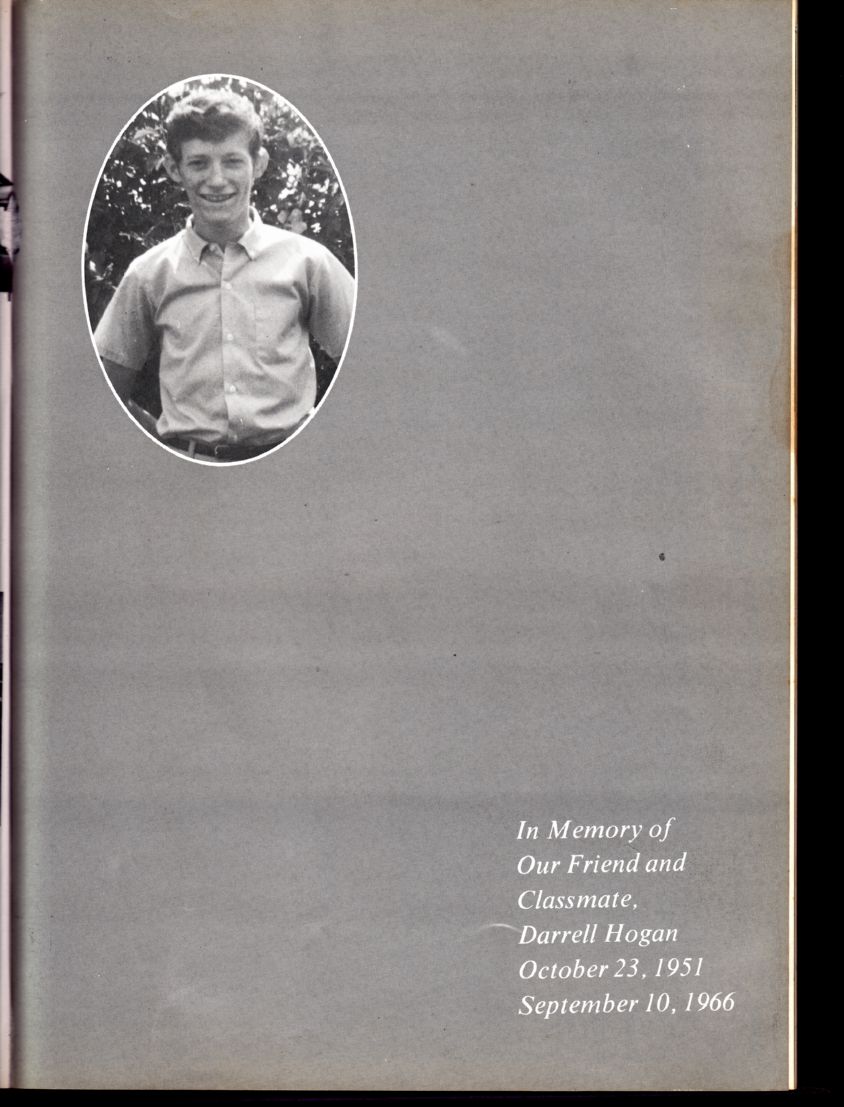 In Memory of
Our Friend and
Classmate,
Darrell Hogan
October 23, 1951
September 10, 1966